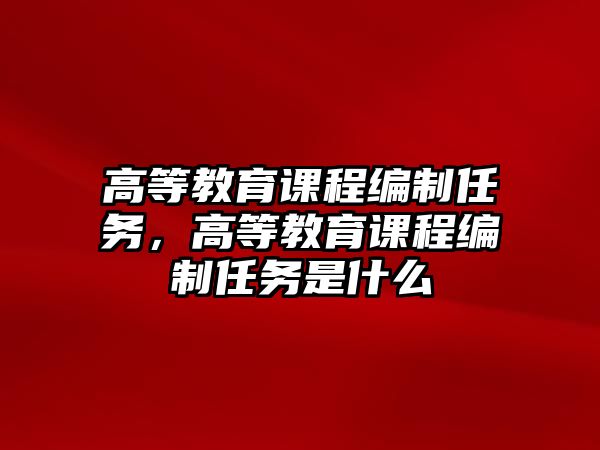 高等教育课程编制任务，高等教育课程编制任务是什么